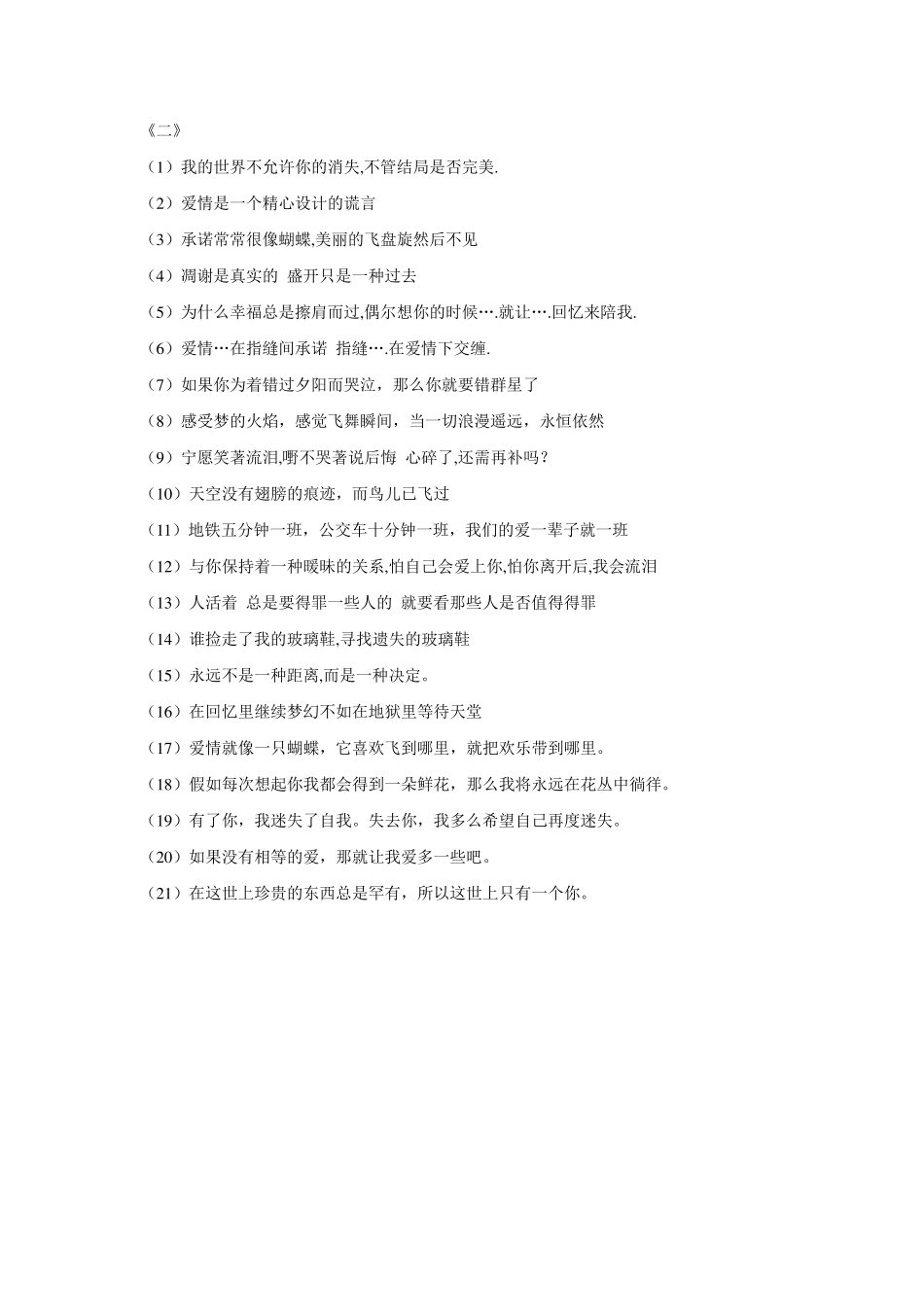 《二》

（1）我的世界不允许你的消失,不管结局是否完美.

（2）爱情是一个精心设计的谎言

（3）承诺常常很像蝴蝶,美丽的飞盘旋然后不见

（4）凋谢是真实的 盛开只是一种过去

（5）为什么幸福总是擦肩而过,偶尔想你的时候….就让….回忆来陪我.

（6）爱情…在指缝间承诺 指缝….在爱情下交缠.

（7）如果你为着错过夕阳而哭泣，那么你就要错群星了

（8）感受梦的火焰，感觉飞舞瞬间，当一切浪漫遥远，永恒依然

（9）宁愿笑著流泪,嘢不哭著说后悔 心碎了,还需再补吗？

（10）天空没有翅膀的痕迹，而鸟儿已飞过

（11）地铁五分钟一班，公交车十分钟一班，我们的爱一辈子就一班

（12）与你保持着一种暧昧的关系,怕自己会爱上你,怕你离开后,我会流泪

（13）人活着 总是要得罪一些人的 就要看那些人是否值得得罪

（14）谁捡走了我的玻璃鞋,寻找遗失的玻璃鞋

（15）永远不是一种距离,而是一种决定。

（16）在回忆里继续梦幻不如在地狱里等待天堂

（17）爱情就像一只蝴蝶，它喜欢飞到哪里，就把欢乐带到哪里。

（18）假如每次想起你我都会得到一朵鲜花，那么我将永远在花丛中徜徉。

（19）有了你，我迷失了自我。失去你，我多么希望自己再度迷失。

（20）如果没有相等的爱，那就让我爱多一些吧。

（21）在这世上珍贵的东西总是罕有，所以这世上只有一个你。